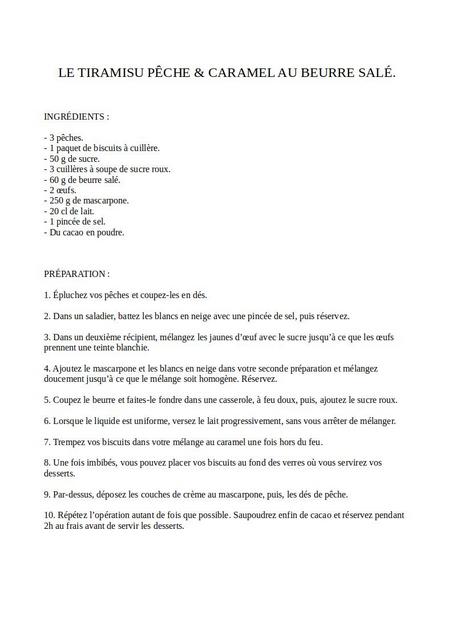 LE TIRAMISU PÊCHE & CARAMEL AU BEURRE SALÉ.

INGRÉDIENTS :

- 3 pêches.
- 1 paquet de biscuits à cuillère.
- 50 g de sucre.
- 3 cuillères à soupe de sucre roux.
- 60 g de beurre salé.
- 2 œufs.
- 250 g de mascarpone.
- 20 cl de lait.
- 1 pincée de sel.
- Du cacao en poudre.

PRÉPARATION :

1. Épluchez vos pêches et coupez-les en dés.

2. Dans un saladier, battez les blancs en neige avec une pincée de sel, puis réservez.

3. Dans un deuxième récipient, mélangez les jaunes d'œuf avec le sucre jusqu'à ce que les œufs prennent une teinte blanchie.

4. Ajoutez le mascarpone et les blancs en neige dans votre seconde préparation et mélangez doucement jusqu'à ce que le mélange soit homogène. Réservez.

5. Coupez le beurre et faites-le fondre dans une casserole, à feu doux, puis, ajoutez le sucre roux.

6. Lorsque le liquide est uniforme, versez le lait progressivement, sans vous arrêter de mélanger.

7. Trempez vos biscuits dans votre mélange au caramel une fois hors du feu.

8. Une fois imbibés, vous pouvez placer vos biscuits au fond des verres où vous servirez vos desserts.

9. Par-dessus, déposez les couches de crème au mascarpone, puis, les dés de pêche.

10. Répétez l'opération autant de fois que possible. Saupoudrez enfin de cacao et réservez pendant 2h au frais avant de servir les desserts.